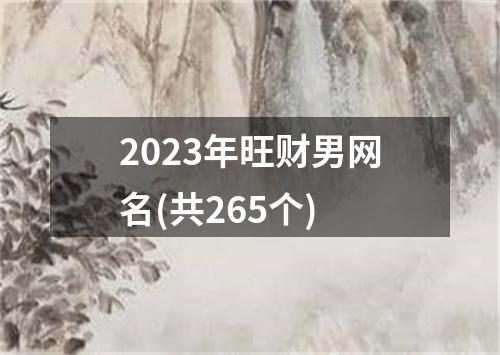 2023年旺财男网名(共265个)